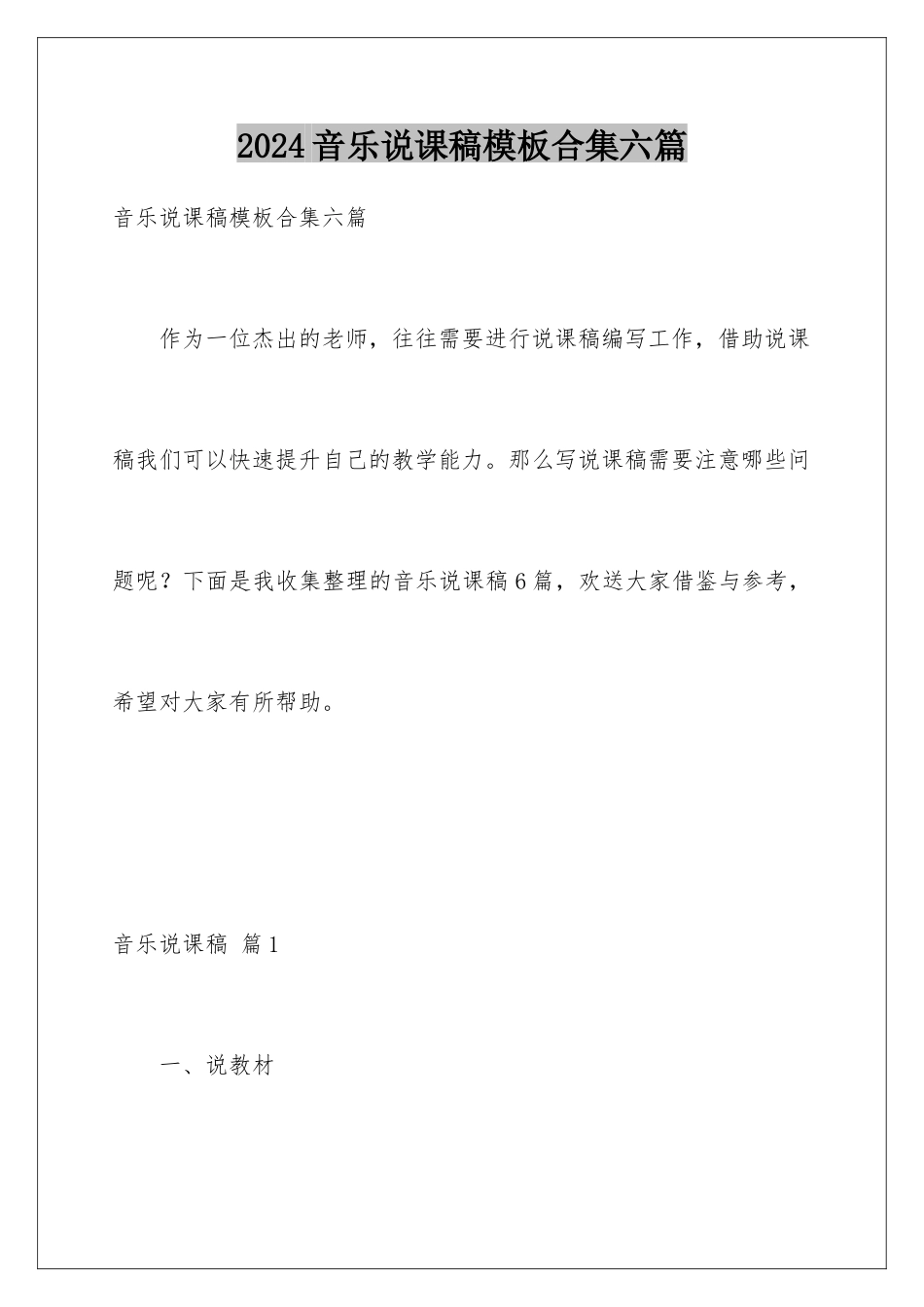 2024音乐说课稿模板合集六篇

音乐说课稿模板合集六篇

作为一位杰出的老师，往往需要进行说课稿编写工作，借助说课稿我们可以快速提升自己的教学能力。那么写说课稿需要注意哪些问题呢？下面是我收集整理的音乐说课稿6篇，欢送大家借鉴与参考，希望对大家有所帮助。

音乐说课稿 篇1

一、说教材